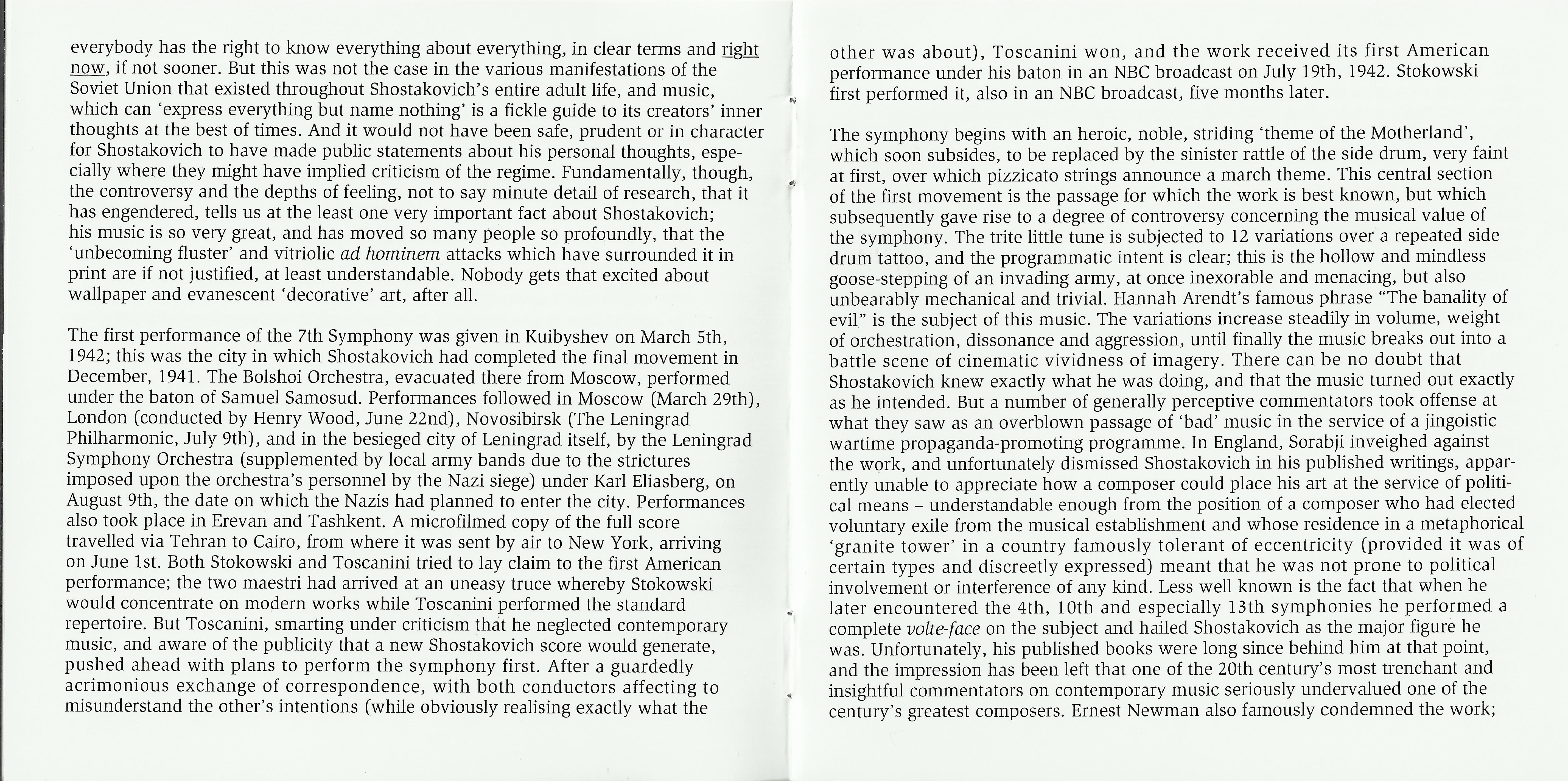 everybody has the right to know everything about everything, in clear terms and right now, if not sooner. But this was not the case in the various manifestations of the Soviet Union that existed throughout Shostakovich's entire adult life, and music, which can 'express everything but name nothing' is a fickle guide to its creators' inner thoughts at the best of times. And it would not have been safe, prudent or in character for Shostakovich to have made public statements about his personal thoughts, especially where they might have implied criticism of the regime. Fundamentally, though, the controversy and the depths of feeling, not to say minute detail of research, that it has engendered, tells us at the least one very important fact about Shostakovich; his music is so very great, and has moved so many people so profoundly, that the 'unbecoming fluster' and vitriolic ad hominem attacks which have surrounded it in print are if not justified, at least understandable. Nobody gets that excited about wallpaper and evanescent 'decorative' art, after all.

The first performance of the 7th Symphony was given in Kuibyshev on March 5th, 1942; this was the city in which Shostakovich had completed the final movement in December, 1941. The Bolshoi Orchestra, evacuated there from Moscow, performed under the baton of Samuel Samosud. Performances followed in Moscow (March 29th), London (conducted by Henry Wood, June 22nd), Novosibirsk (The Leningrad Philharmonic, July 9th), and in the besieged city of Leningrad itself, by the Leningrad Symphony Orchestra (supplemented by local army bands due to the strictures imposed upon the orchestra's personnel by the Nazi siege) under Karl Eliasberg, on August 9th, the date on which the Nazis had planned to enter the city. Performances also took place in Erevan and Tashkent. A microfilmed copy of the full score travelled via Tehran to Cairo, from where it was sent by air to New York, arriving on June 1st. Both Stokowski and Toscanini tried to lay claim to the first American performance; the two maestri had arrived at an uneasy truce whereby Stokowski would concentrate on modern works while Toscanini performed the standard repertoire. But Toscanini, smarting under criticism that he neglected contemporary music, and aware of the publicity that a new Shostakovich score would generate, pushed ahead with plans to perform the symphony first. After a guardedly acrimonious exchange of correspondence, with both conductors affecting to misunderstand the other's intentions (while obviously realising exactly what the other was about), Toscanini won, and the work received its first American performance under his baton in an NBC broadcast on July 19th, 1942. Stokowski first performed it, also in an NBC broadcast, five months later.

The symphony begins with an heroic, noble, striding 'theme of the Motherland', which soon subsides, to be replaced by the sinister rattle of the side drum, very faint at first, over which pizzicato strings announce a march theme. This central section of the first movement is the passage for which the work is best known, but which subsequently gave rise to a degree of controversy concerning the musical value of the symphony. The trite little tune is subjected to 12 variations over a repeated side drum tattoo, and the programmatic intent is clear; this is the hollow and mindless goose-stepping of an invading army, at once inexorable and menacing, but also unbearably mechanical and trivial. Hannah Arendt's famous phrase "The banality of evil" is the subject of this music. The variations increase steadily in volume, weight of orchestration, dissonance and aggression, until finally the music breaks out into a battle scene of cinematic vividness of imagery. There can be no doubt that Shostakovich knew exactly what he was doing, and that the music turned out exactly as he intended. But a number of generally perceptive commentators took offense at what they saw as an overblown passage of 'bad' music in the service of a jingoistic wartime propaganda-promoting programme. In England, Sorabji inveighed against the work, and unfortunately dismissed Shostakovich in his published writings, apparently unable to appreciate how a composer could place his art at the service of political means – understandable enough from the position of a composer who had elected voluntary exile from the musical establishment and whose residence in a metaphorical 'granite tower' in a country famously tolerant of eccentricity (provided it was of certain types and discreetly expressed) meant that he was not prone to political involvement or interference of any kind. Less well known is the fact that when he later encountered the 4th, 10th and especially 13th symphonies he performed a complete volte-face on the subject and hailed Shostakovich as the major figure he was. Unfortunately, his published books were long since behind him at that point, and the impression has been left that one of the 20th century's most trenchant and insightful commentators on contemporary music seriously undervalued one of the century's greatest composers. Ernest Newman also famously condemned the work;